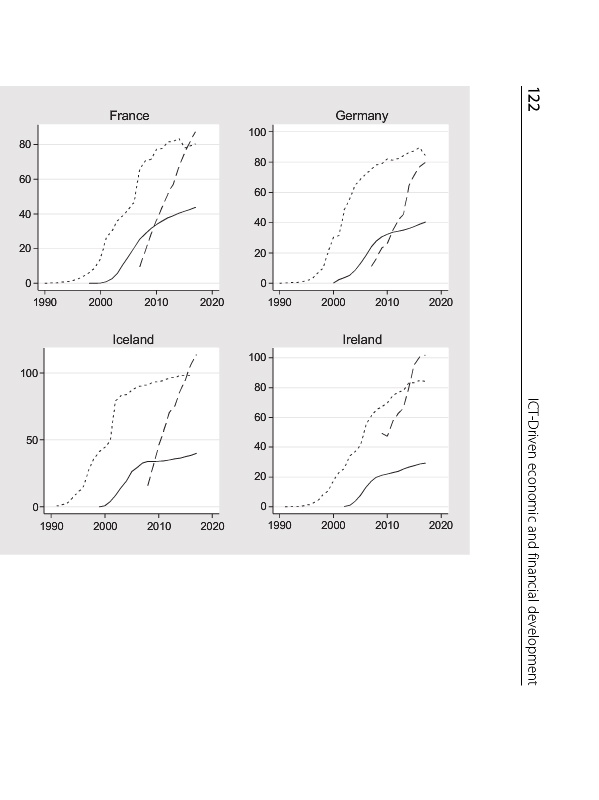 122

ICT-Driven economic and financial development

France
80
60
40
20
0
1990 2000 2010 2020

Germany
100
80
60
40
20
0
1990 2000 2010 2020

Iceland
100
50
0
1990 2000 2010 2020

Ireland
100
80
60
40
20
0
1990 2000 2010 2020